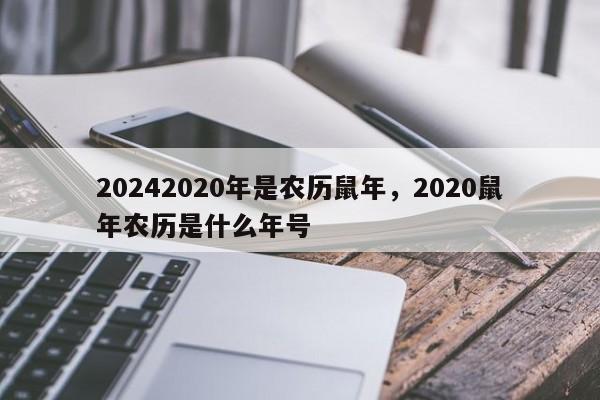 20242020年是农历鼠年，2020鼠年农历是什么年号